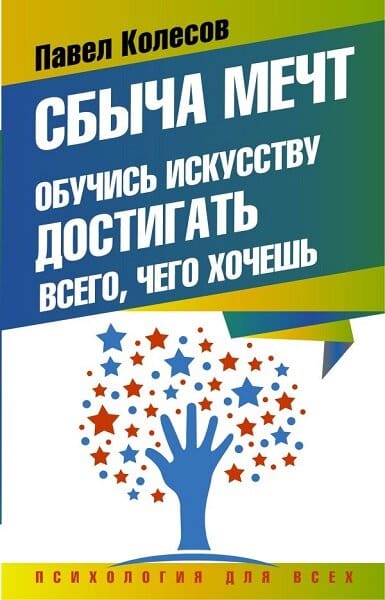 Павел Колесов

СБЫЧА МЕЧТ

ОБУЧИСЬ ИСКУССТВУ ДОСТИГАТЬ ВСЕГО, ЧЕГО ХОЧЕШЬ

ПСИХОЛОГИЯ ДЛЯ ВСЕХ